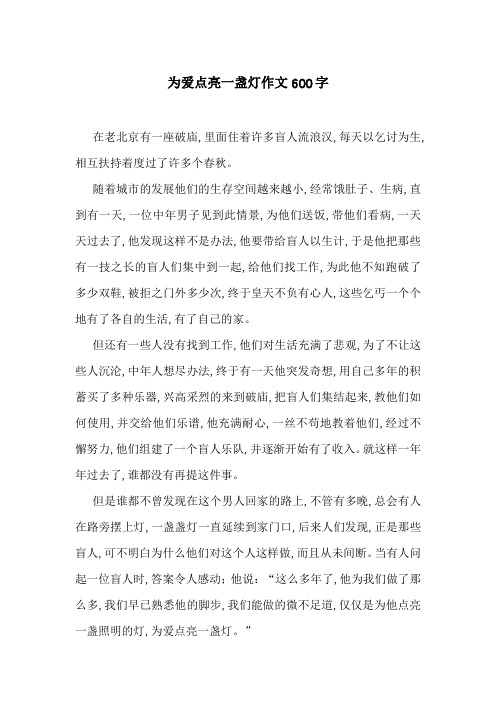 为爱点亮一盏灯作文600字

在老北京有一座破庙，里面住着许多盲人流浪汉，每天以乞讨为生，相互扶持着度过了许多个春秋。

随着城市的发展他们的生存空间越来越小，经常饿肚子、生病，直到有一天，一位中年男子见到此情景，为他们送饭，带他们看病，一天天过去了，他发现这样不是办法，他要带给盲人以生计，于是他把那些有一技之长的盲人们集中到一起，给他们找工作，为此他不知跑破了多少双鞋，被拒之门外多少次，终于皇天不负有心人，这些乞丐一个个地有了各自的生活，有了自己的家。

但还有一些人没有找到工作，他们对生活充满了悲观，为了不让这些人沉沦，中年人想尽办法，终于有一天他突发奇想，用自己多年的积蓄买了多种乐器，兴高采烈的来到破庙，把盲人们集结起来，教他们如何使用，并交给他们乐谱，他充满耐心，一丝不苟地教着他们，经过不懈努力，他们组建了一个盲人乐队，并逐渐开始有了收入。就这样一年年过去了，谁都没有再提这件事。

但是谁都不曾发现在这个男人回家的路上，不管有多晚，总会有人在路旁摆上灯，一盏盏灯一直延续到家门口，后来人们发现，正是那些盲人，可不明白为什么他们对这个人这样做，而且从未间断。当有人问起一位盲人时，答案令人感动：他说：“这么多年了，他为我们做了那么多，我们早已熟悉他的脚步，我们能做的微不足道，仅仅是为他点亮一盏照明的灯，为爱点亮一盏灯。”